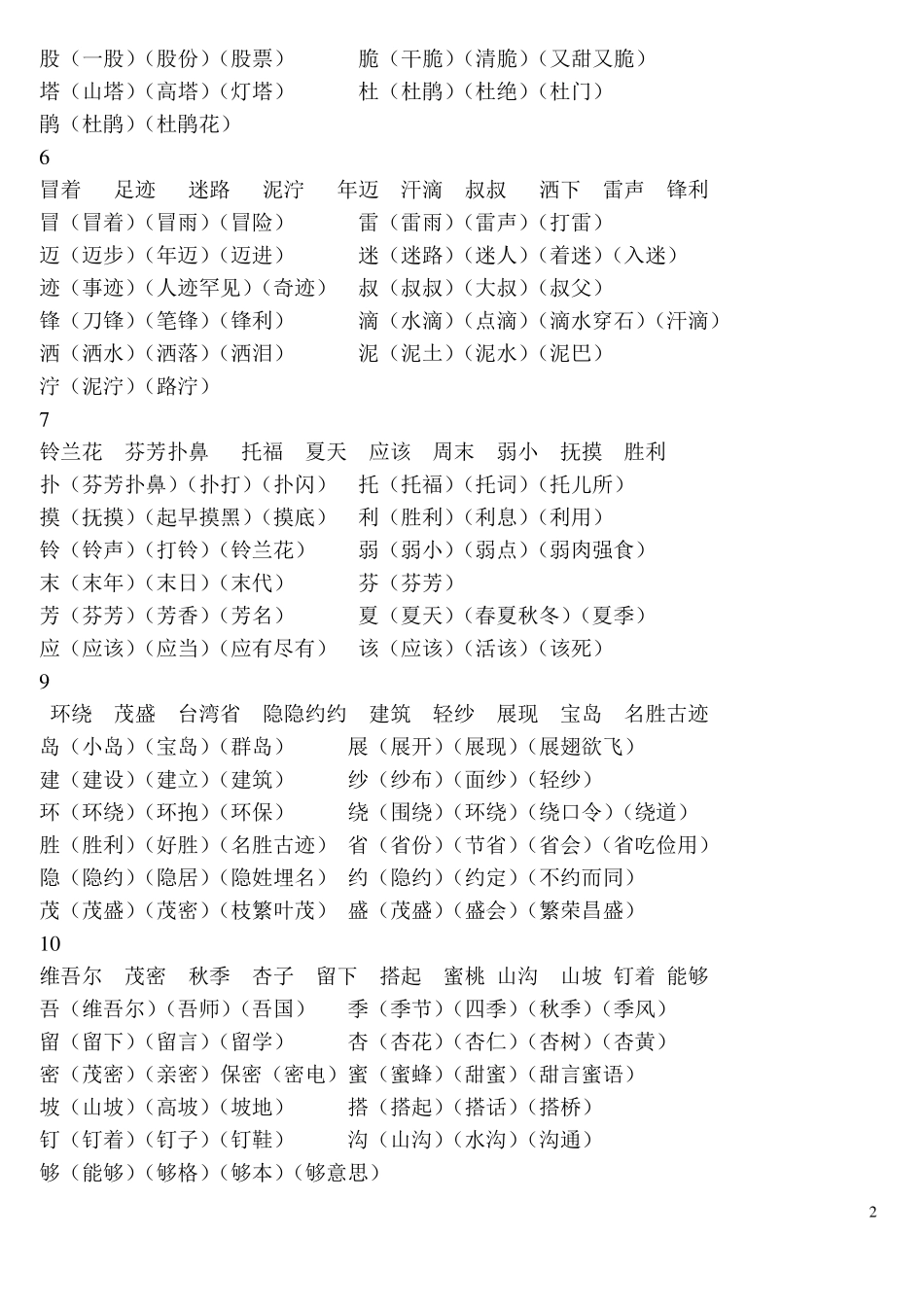 股（一股）（股份）（股票）　　　　脆（干脆）（清脆）（又甜又脆）
塔（山塔）（高塔）（灯塔）　　　　杜（杜鹃）（杜绝）（杜门）
鹃（杜鹃）（杜鹃花）
6
冒着　足迹　迷路　泥泞　年迈　汗滴　叔叔　洒下　雷声　锋利
冒（冒着）（冒雨）（冒险）　　　　雷（雷雨）（雷声）（打雷）
迈（迈步）（年迈）（迈进）　　　　迷（迷路）（迷人）（着迷）（入迷）
迹（事迹）（人迹罕见）（奇迹）　　叔（叔叔）（大叔）（叔父）
锋（刀锋）（笔锋）（锋利）　　　　滴（水滴）（点滴）（滴水穿石）（汗滴）
洒（洒水）（洒落）（洒泪）　　　　泥（泥土）（泥水）（泥巴）
泞（泥泞）（路泞）
7
铃兰花　芬芳扑鼻　托福　夏天　应该　周末　弱小　抚摸　胜利
扑（芬芳扑鼻）（扑打）（扑闪）　　托（托福）（托词）（托儿所）
摸（抚摸）（起早摸黑）（摸底）　　利（胜利）（利息）（利用）
铃（铃声）（打铃）（铃兰花）　　　弱（弱小）（弱点）（弱肉强食）
末（末年）（末日）（末代）　　　　芬（芬芳）
芳（芬芳）（芳香）（芳名）　　　　夏（夏天）（春夏秋冬）（夏季）
应（应该）（应当）（应有尽有）　　该（应该）（活该）（该死）
9
环绕　茂盛　台湾省　隐隐约约　建筑　轻纱　展现　宝岛　名胜古迹
岛（小岛）（宝岛）（群岛）　　　　展（展开）（展现）（展翅欲飞）
建（建设）（建立）（建筑）　　　　纱（纱布）（面纱）（轻纱）
环（环绕）（环抱）（环保）　　　　绕（围绕）（环绕）（绕口令）（绕道）
胜（胜利）（好胜）（名胜古迹）　　省（省份）（节省）（省会）（省吃俭用）
隐（隐约）（隐居）（隐姓埋名）　　约（隐约）（约定）（不约而同）
茂（茂盛）（茂密）（枝繁叶茂）　　盛（茂盛）（盛会）（繁荣昌盛）
10
维吾尔　茂密　秋季　杏子　留下　搭起　蜜桃　山沟　山坡　钉着　能够
吾（维吾尔）（吾师）（吾国）　　　季（季节）（四季）（秋季）（季风）
留（留下）（留言）（留学）　　　　杏（杏花）（杏仁）（杏树）（杏黄）
密（茂密）（亲密）保密（密电）　　蜜（蜜蜂）（甜蜜）（甜言蜜语）
坡（山坡）（高坡）（坡地）　　　　搭（搭起）（搭话）（搭桥）
钉（钉着）（钉子）（钉鞋）　　　　沟（山沟）（水沟）（沟通）
够（能够）（够格）（够本）（够意思）

2